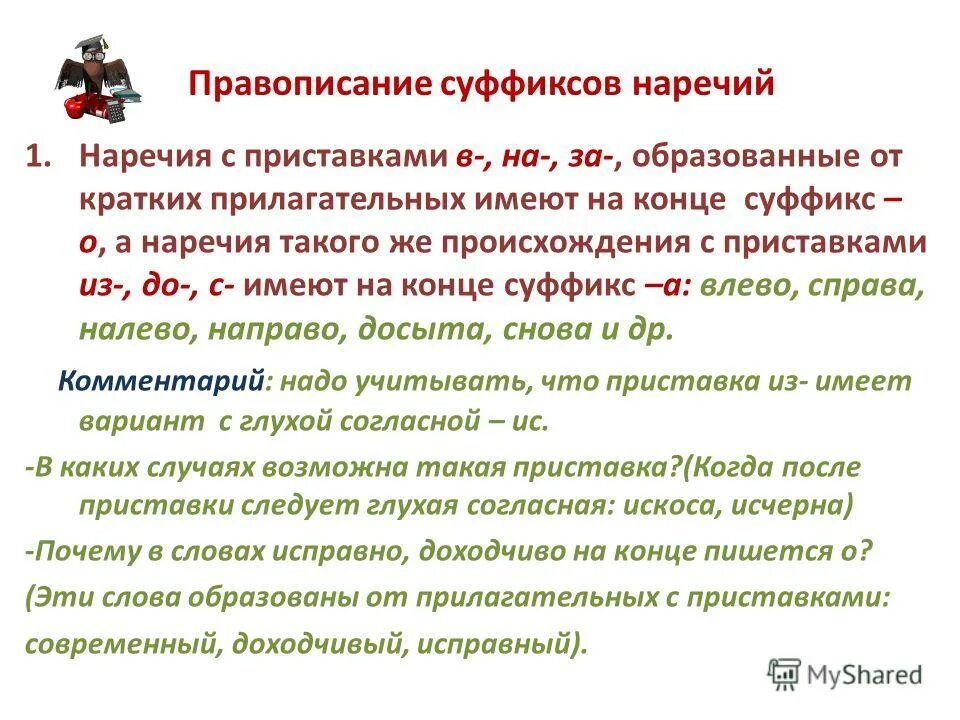 Правописание суффиксов наречий

1. Наречия с приставками в-, на-, за-, образованные от кратких прилагательных имеют на конце суффикс –о, а наречия такого же происхождения с приставками из-, до-, с- имеют на конце суффикс –а: влево, справа, налево, направо, досыта, снова и др.

Комментарий: надо учитывать, что приставка из- имеет вариант с глухой согласной – ис.

-В каких случаях возможна такая приставка?(Когда после приставки следует глухая согласная: искоса, исчерна)

-Почему в словах исправно, доходчиво на конце пишется о?

(Эти слова образованы от прилагательных с приставками:

современный, доходчивый, исправный).

MyShared